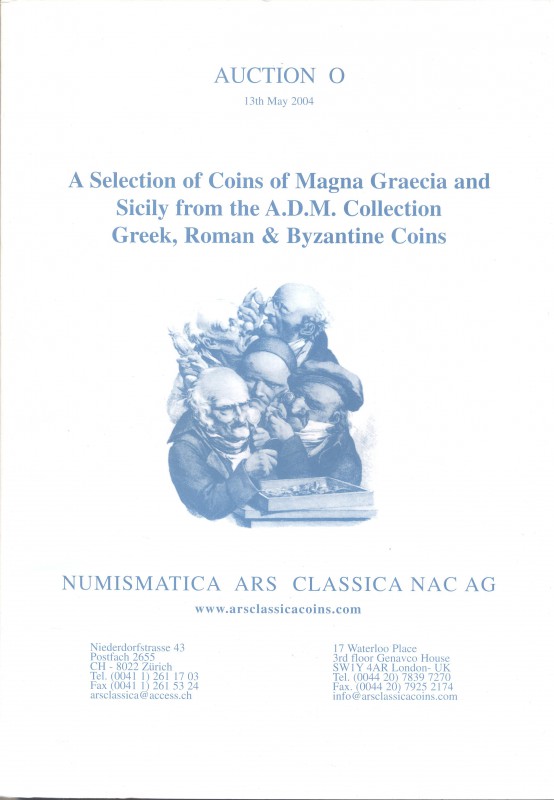 AUCTION O

13th May 2004

A Selection of Coins of Magna Graecia and Sicily from the A.D.M. Collection
Greek, Roman & Byzantine Coins

NUMISMATICA ARS CLASSICA NAC AG

www.arsclassicacoins.com

Niederdorfstrasse 43
Postfach 2655
CH - 8022 Zürich
Tel. (0041 1) 261 17 03
Fax (0041 1) 261 53 24
arsclassica@access.ch

17 Waterloo Place
3rd floor Genavco House
SW1Y 4AR London- UK
Tel. (0044 20) 7839 7270
Fax. (0044 20) 7925 2174
info@arsclassicacoins.com